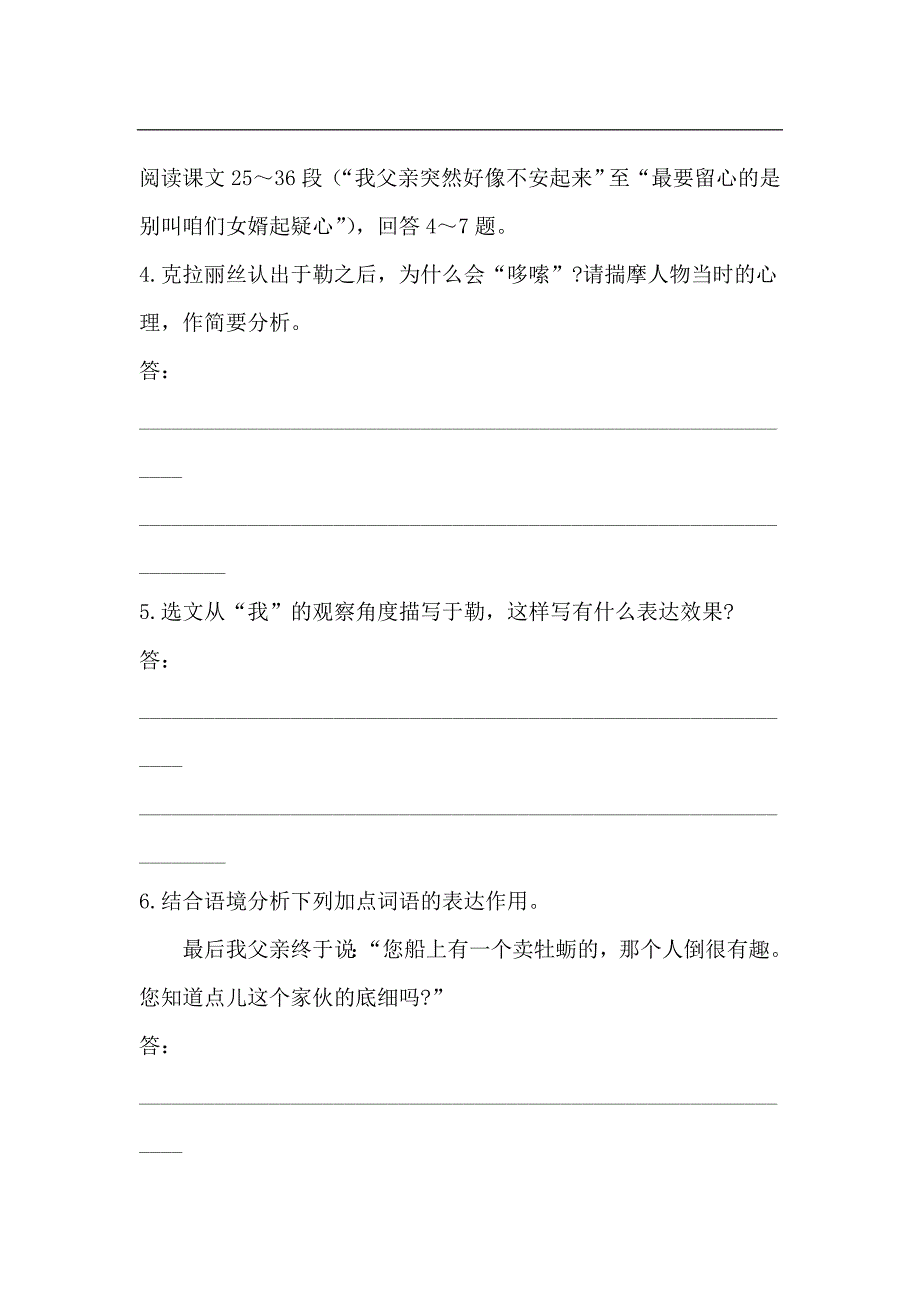 阅读课文 25～36 段（“我父亲突然好像不安起来”至“最要留心的是别叫咱们女婿起疑心”），回答 4～7 题。

4.克拉丽丝认出于勒之后，为什么会“哆嗦”?请揣摩人物当时的心理，作简要分析。

答：

5.选文从“我”的观察角度描写于勒，这样写有什么表达效果?

答：

6.结合语境分析下列加点词语的表达作用。

最后我父亲终于说“您船上有一个卖牡蛎的，那个人倒很有趣。您知道点儿这个家伙的底细吗?”

答：